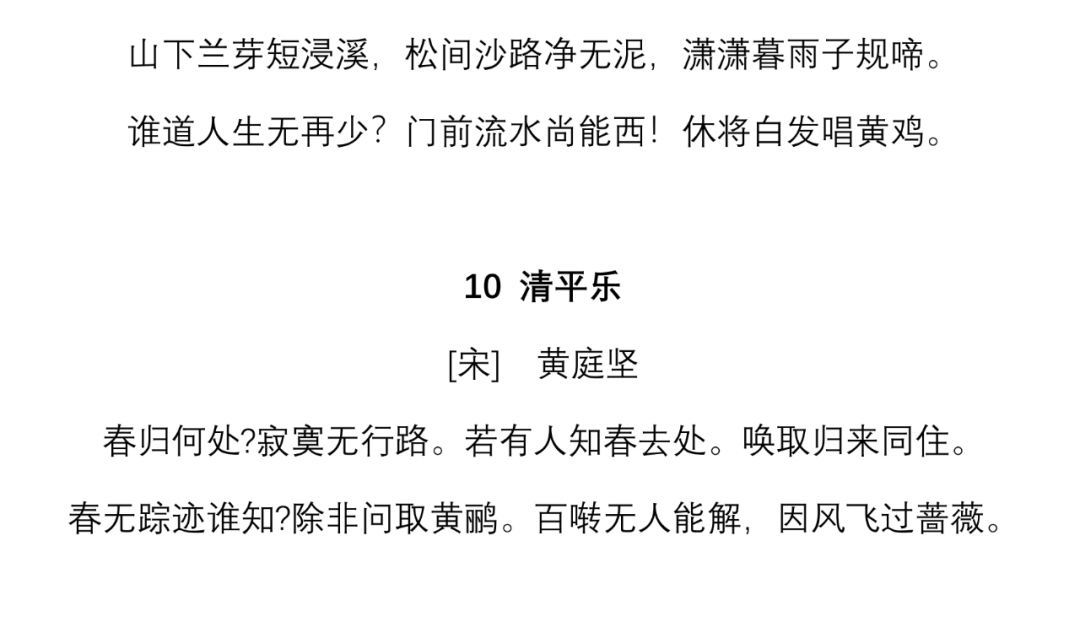 山下兰芽短浸溪，松间沙路净无泥，潇潇暮雨子规啼。

谁道人生无再少？门前流水尚能西！休将白发唱黄鸡。

10 清平乐

[宋] 黄庭坚

春归何处?寂寞无行路。若有人知春去处。唤取归来同住。

春无踪迹谁知?除非问取黄鹂。百啭无人能解，因风飞过蔷薇。